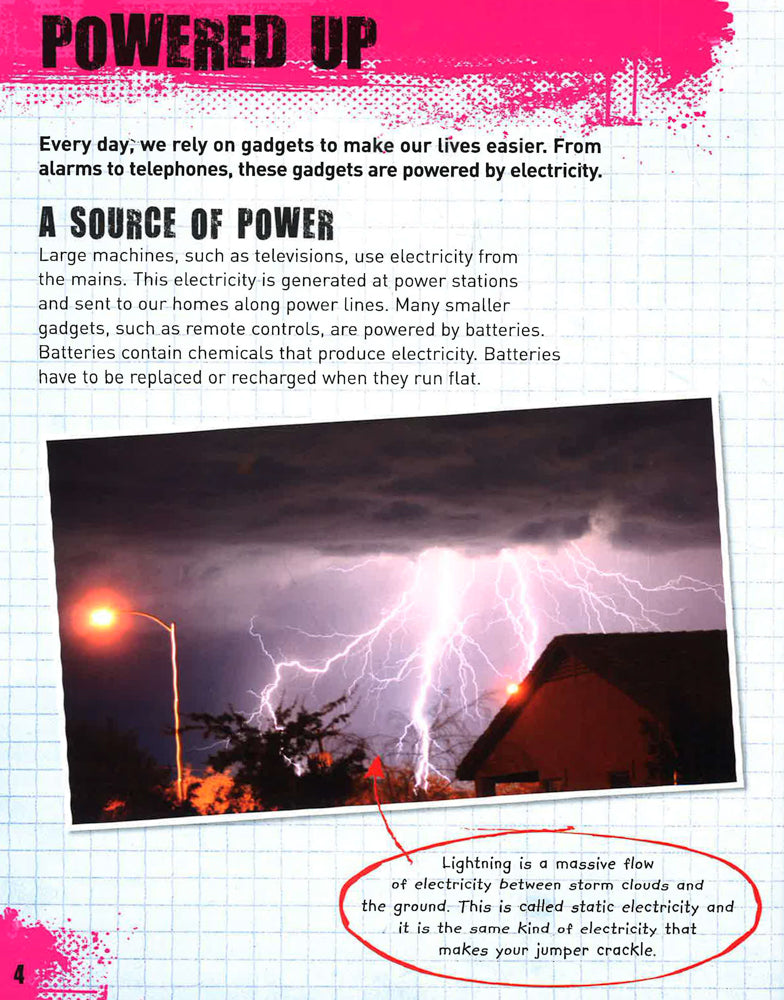 POWERED UP

Every day, we rely on gadgets to make our lives easier. From alarms to telephones, these gadgets are powered by electricity.

A SOURCE OF POWER

Large machines, such as televisions, use electricity from the mains. This electricity is generated at power stations and sent to our homes along power lines. Many smaller gadgets, such as remote controls, are powered by batteries. Batteries contain chemicals that produce electricity. Batteries have to be replaced or recharged when they run flat.

Lightning is a massive flow of electricity between storm clouds and the ground. This is called static electricity and it is the same kind of electricity that makes your jumper crackle.

4